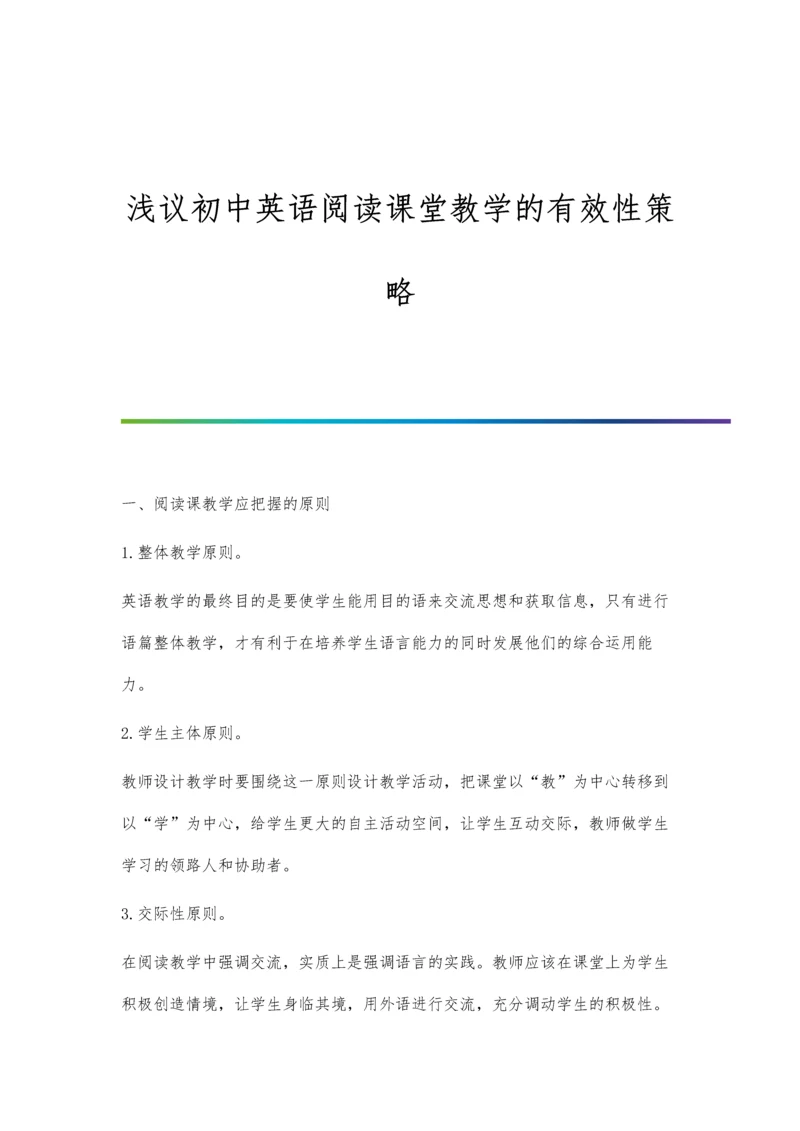 浅议初中英语阅读课堂教学的有效性策略

一、阅读课教学应把握的原则

1.整体教学原则。

英语教学的最终目的是要使学生能用目的语来交流思想和获取信息，只有进行语篇整体教学，才有利于在培养学生语言能力的同时发展他们的综合运用能力。

2.学生主体原则。

教师设计教学时要围绕这一原则设计教学活动，把课堂以“教”为中心转移到以“学”为中心，给学生更大的自主活动空间，让学生互动交际，教师做学生学习的领路人和协助者。

3.交际性原则。

在阅读教学中强调交流，实质上是强调语言的实践。教师应该在课堂上为学生积极创造情境，让学生身临其境，用外语进行交流，充分调动学生的积极性。